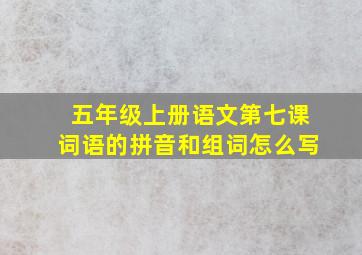 五年级上册语文第七课词语的拼音和组词怎么写